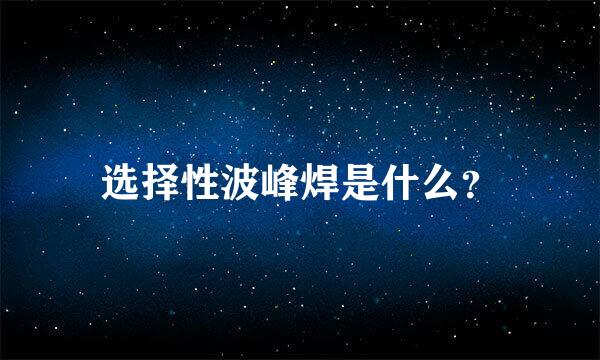 选择性波峰焊是什么?